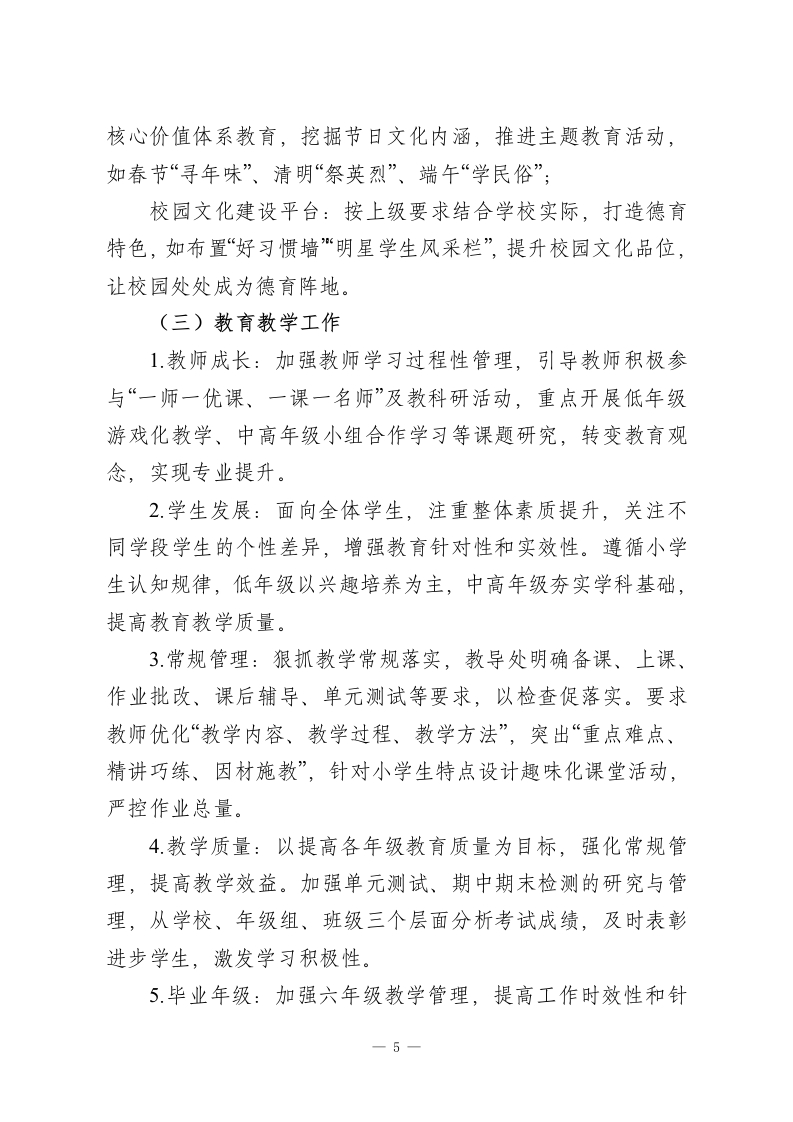 核心价值体系教育，挖掘节日文化内涵，推进主题教育活动，如春节“寻年味”、清明“祭英烈”、端午“学民俗”；

校园文化建设平台：按上级要求结合学校实际，打造德育特色，如布置“好习惯墙”“明星学生风采栏”，提升校园文化品位，让校园处处成为德育阵地。

（三）教育教学工作

1.教师成长：加强教师学习过程性管理，引导教师积极参与“一师一优课、一课一名师”及教科研活动，重点开展低年级游戏化教学、中高年级小组合作学习等课题研究，转变教育观念，实现专业提升。

2.学生发展：面向全体学生，注重整体素质提升，关注不同学段学生的个性差异，增强教育针对性和实效性。遵循小学生认知规律，低年级以兴趣培养为主，中高年级夯实学科基础，提高教育教学质量。

3.常规管理：狠抓教学常规落实，教导处明确备课、上课、作业批改、课后辅导、单元测试等要求，以检查促落实。要求教师优化“教学内容、教学过程、教学方法”，突出“重点难点、精讲巧练、因材施教”，针对小学生特点设计趣味化课堂活动，严控作业总量。

4.教学质量：以提高各年级教育质量为目标，强化常规管理，提高教学效益。加强单元测试、期中期末检测的研究与管理，从学校、年级组、班级三个层面分析考试成绩，及时表彰进步学生，激发学习积极性。

5.毕业年级：加强六年级教学管理，提高工作时效性和针

— 5 —